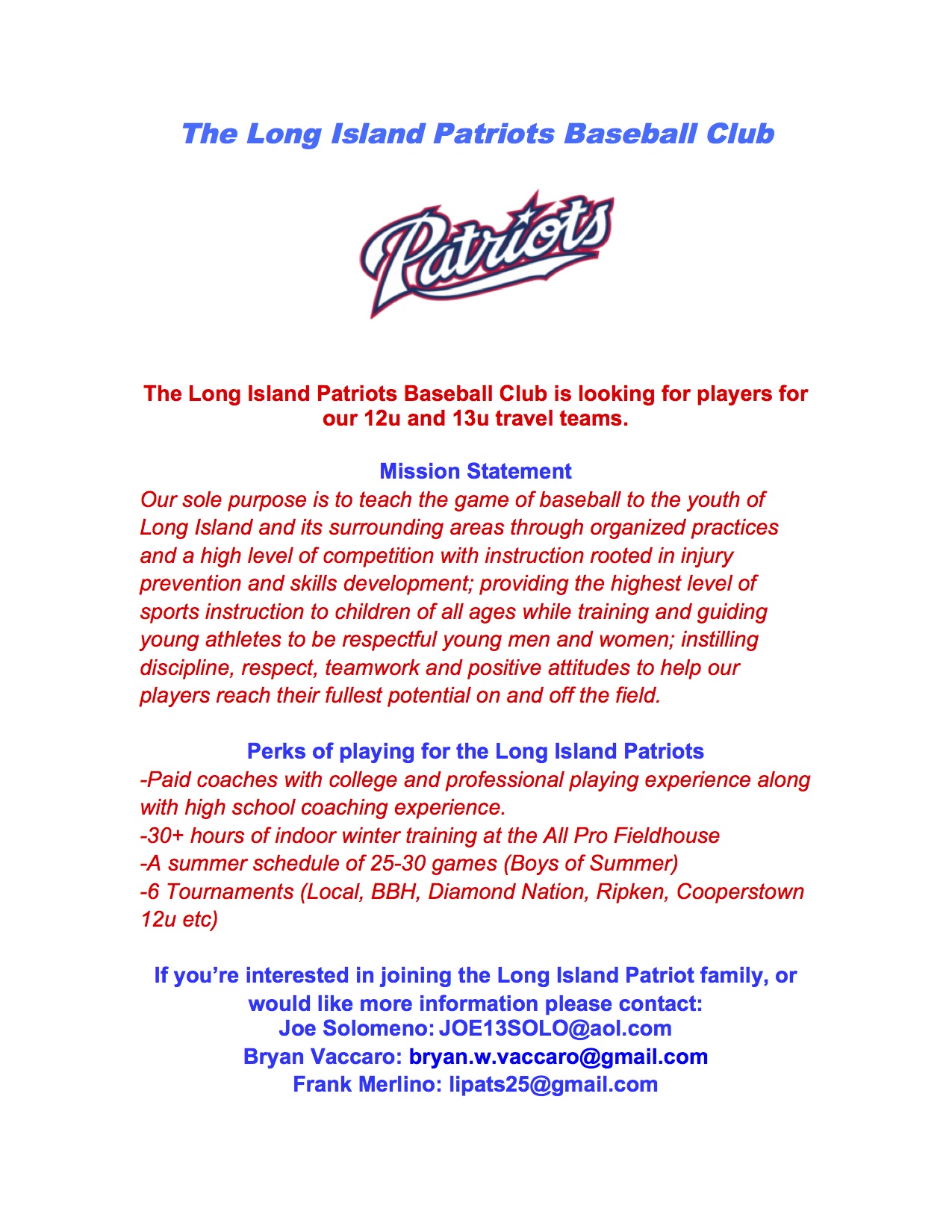 The Long Island Patriots Baseball Club

Patriots

The Long Island Patriots Baseball Club is looking for players for our 12u and 13u travel teams.

Mission Statement
Our sole purpose is to teach the game of baseball to the youth of Long Island and its surrounding areas through organized practices and a high level of competition with instruction rooted in injury prevention and skills development; providing the highest level of sports instruction to children of all ages while training and guiding young athletes to be respectful young men and women; instilling discipline, respect, teamwork and positive attitudes to help our players reach their fullest potential on and off the field.

Perks of playing for the Long Island Patriots
-Paid coaches with college and professional playing experience along with high school coaching experience.
-30+ hours of indoor winter training at the All Pro Fieldhouse
-A summer schedule of 25-30 games (Boys of Summer)
-6 Tournaments (Local, BBH, Diamond Nation, Ripken, Cooperstown 12u etc)

If you're interested in joining the Long Island Patriot family, or would like more information please contact:
Joe Solomeno: JOE13SOLO@aol.com
Bryan Vaccaro: bryan.w.vaccaro@gmail.com
Frank Merlino: lipats25@gmail.com